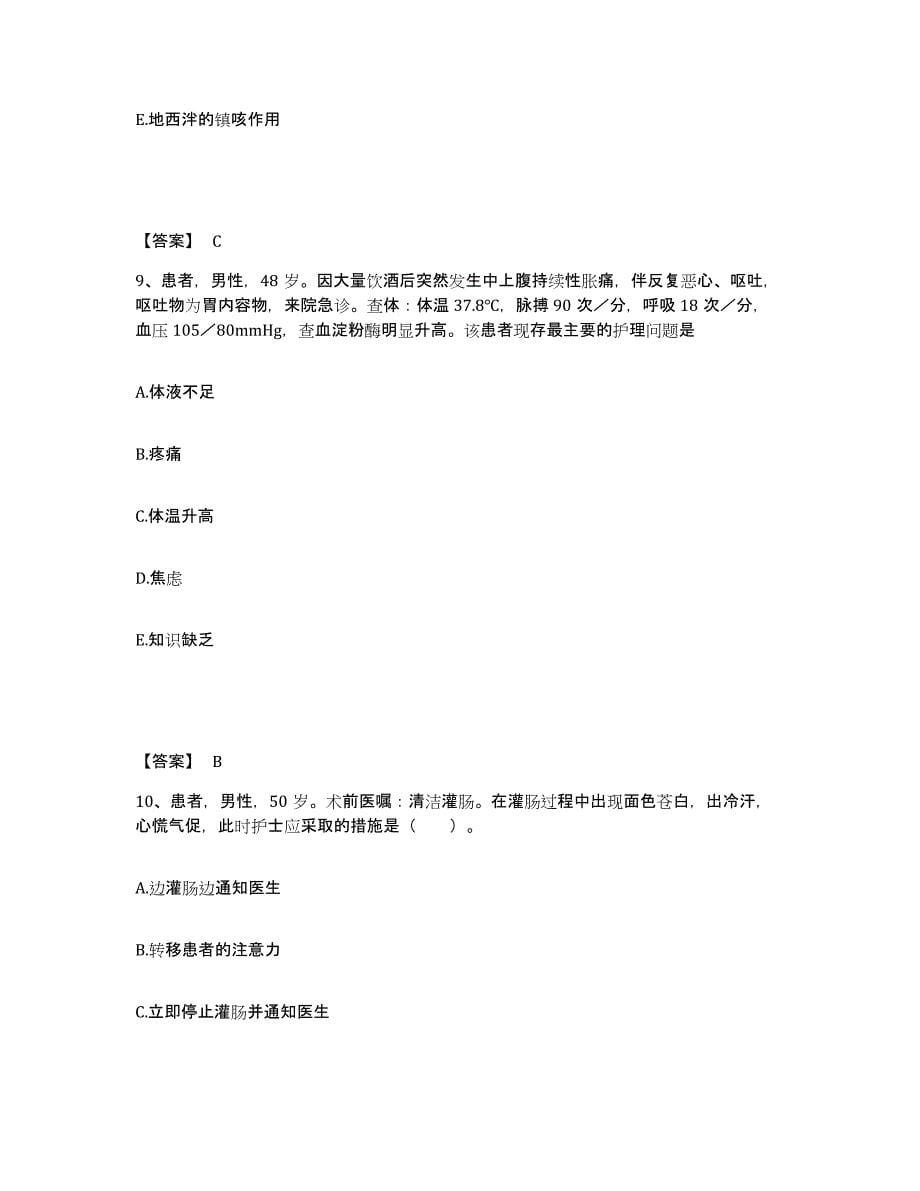 E.地西泮的镇咳作用

【答案】 C

9、患者，男性，48 岁。因大量饮酒后突然发生中上腹持续性胀痛，伴反复恶心、呕吐，呕吐物为胃内容物，来院急诊。查体：体温 37.8℃，脉搏 90 次／分，呼吸 18 次／分，血压 105／80mmHg，查血淀粉酶明显升高。该患者现存最主要的护理问题是

A.体液不足

B.疼痛

C.体温升高

D.焦虑

E.知识缺乏

【答案】 B

10、患者，男性，50 岁。术前医嘱：清洁灌肠。在灌肠过程中出现面色苍白，出冷汗，心慌气促，此时护士应采取的措施是（　　）。

A.边灌肠边通知医生

B.转移患者的注意力

C.立即停止灌肠并通知医生